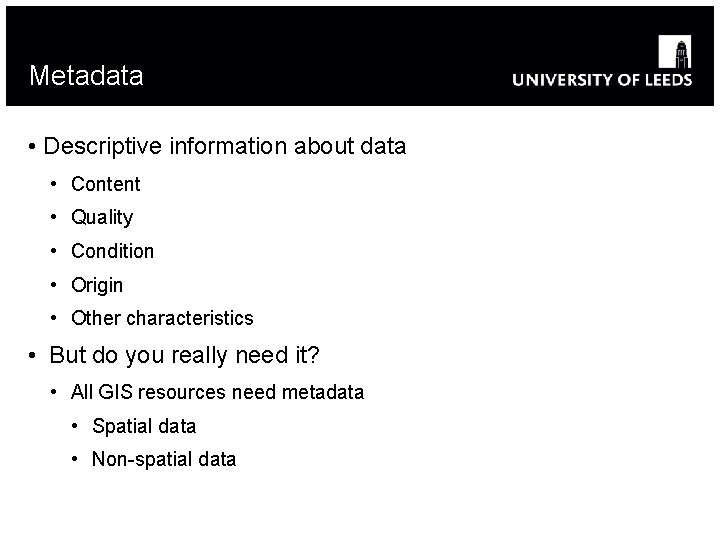 Metadata

UNIVERSITY OF LEEDS

• Descriptive information about data
  • Content
  • Quality
  • Condition
  • Origin
  • Other characteristics
• But do you really need it?
  • All GIS resources need metadata
    • Spatial data
    • Non-spatial data